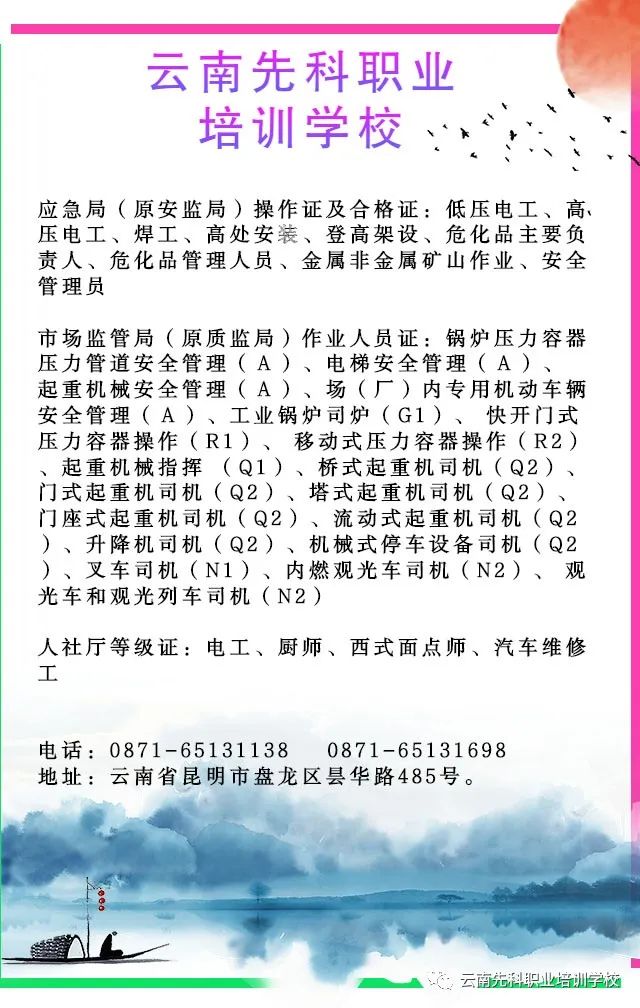 云南先科职业
培训学校

应急局（原安监局）操作证及合格证：低压电工、高压电工、焊工、高处安装、登高架设、危化品主要负责人、危化品管理人员、金属非金属矿山作业、安全管理员

市场监管局（原质监局）作业人员证：锅炉压力容器压力管道安全管理（A）、电梯安全管理（A）、起重机械安全管理（A）、场（厂）内专用机动车辆安全管理（A）、工业锅炉司炉（G1）、快开门式压力容器操作（R1）、移动式压力容器操作（R2）、起重机械指挥（Q1）、桥式起重机司机（Q2）、门式起重机司机（Q2）、塔式起重机司机（Q2）、门座式起重机司机（Q2）、流动式起重机司机（Q2）、升降机司机（Q2）、机械式停车设备司机（Q2）、叉车司机（N1）、内燃观光车司机（N2）、观光车和观光列车司机（N2）

人社厅等级证：电工、厨师、西式面点师、汽车维修工

电话：0871-65131138 0871-65131698
地址：云南省昆明市盘龙区昙华路485号。

云南先科职业培训学校